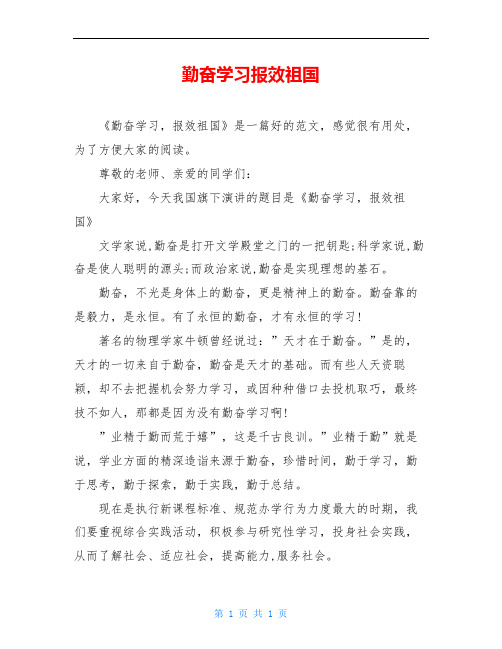 勤奋学习报效祖国

《勤奋学习，报效祖国》是一篇好的范文，感觉很有用处，为了方便大家的阅读。

尊敬的老师、亲爱的同学们：

大家好，今天我国旗下演讲的题目是《勤奋学习，报效祖国》

文学家说,勤奋是打开文学殿堂之门的一把钥匙;科学家说,勤奋是使人聪明的源头;而政治家说,勤奋是实现理想的基石。

勤奋，不光是身体上的勤奋，更是精神上的勤奋。勤奋靠的是毅力，是永恒。有了永恒的勤奋，才有永恒的学习!

著名的物理学家牛顿曾经说过：”天才在于勤奋。”是的，天才的一切来自于勤奋，勤奋是天才的基础。而有些人天资聪颖，却不去把握机会努力学习，或因种种借口去投机取巧，最终技不如人，那都是因为没有勤奋学习啊!

”业精于勤而荒于嬉”，这是千古良训。”业精于勤”就是说，学业方面的精深造诣来源于勤奋，珍惜时间，勤于学习，勤于思考，勤于探索，勤于实践，勤于总结。

现在是执行新课程标准、规范办学行为力度最大的时期，我们要重视综合实践活动，积极参与研究性学习，投身社会实践，从而了解社会、适应社会，提高能力,服务社会。

第 1 页 共 1 页